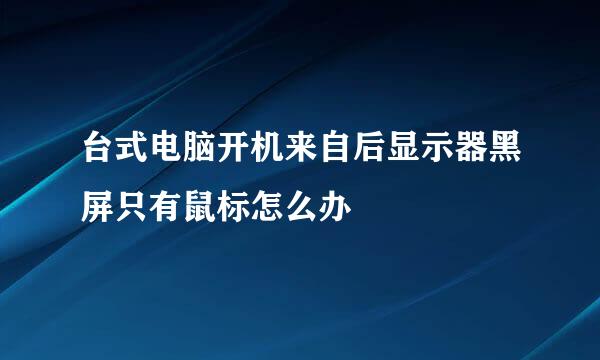 台式电脑开机来自后显示器黑屏只有鼠标怎么办